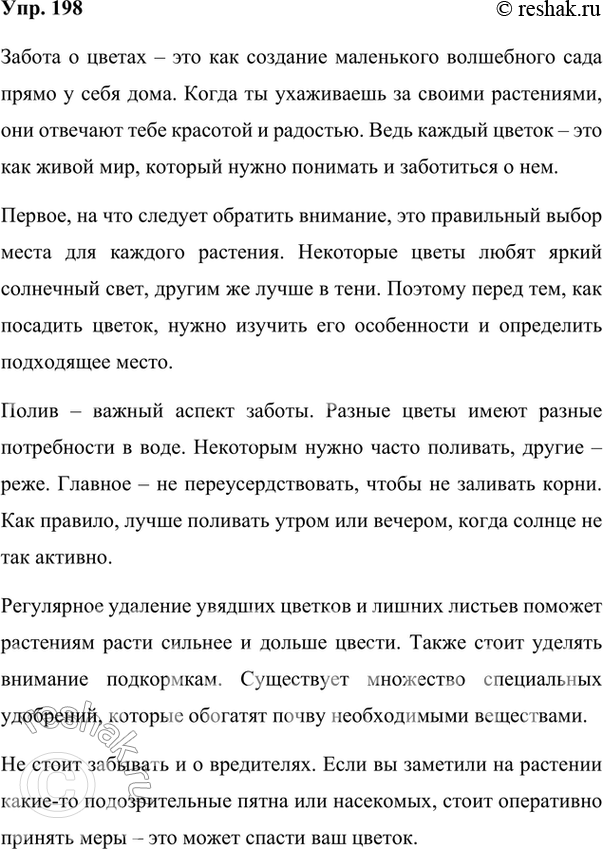 Упр. 198
© reshak.ru

Забота о цветах – это как создание маленького волшебного сада прямо у себя дома. Когда ты ухаживаешь за своими растениями, они отвечают тебе красотой и радостью. Ведь каждый цветок – это как живой мир, который нужно понимать и заботиться о нем.

Первое, на что следует обратить внимание, это правильный выбор места для каждого растения. Некоторые цветы любят яркий солнечный свет, другим же лучше в тени. Поэтому перед тем, как посадить цветок, нужно изучить его особенности и определить подходящее место.

Полив – важный аспект заботы. Разные цветы имеют разные потребности в воде. Некоторым нужно часто поливать, другие – реже. Главное – не переусердствовать, чтобы не заливать корни. Как правило, лучше поливать утром или вечером, когда солнце не так активно.

Регулярное удаление увядших цветков и лишних листьев поможет растениям расти сильнее и дольше цвести. Также стоит уделять внимание подкормкам. Существует множество специальных удобрений, которые обогатят почву необходимыми веществами.

Не стоит забывать и о вредителях. Если вы заметили на растении какие-то подозрительные пятна или насекомых, стоит оперативно принять меры – это может спасти ваш цветок.

reshak.ru